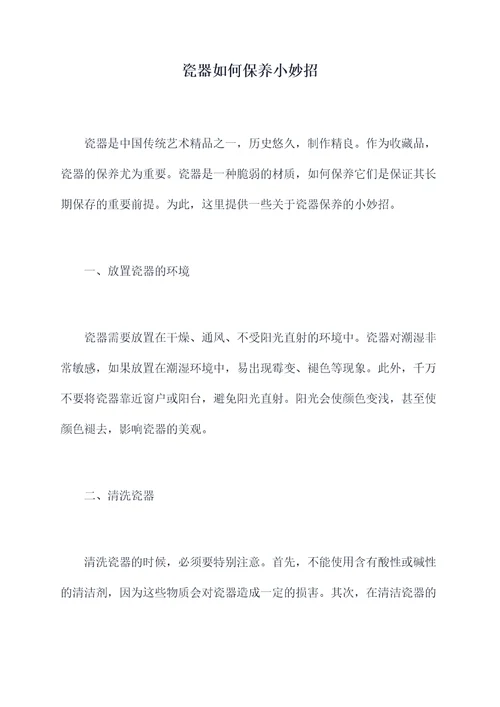 瓷器如何保养小妙招

瓷器是中国传统艺术精品之一，历史悠久，制作精良。作为收藏品，瓷器的保养尤为重要。瓷器是一种脆弱的材质，如何保养它们是保证其长期保存的重要前提。为此，这里提供一些关于瓷器保养的小妙招。

一、放置瓷器的环境

瓷器需要放置在干燥、通风、不受阳光直射的环境中。瓷器对潮湿非常敏感，如果放置在潮湿环境中，易出现霉变、褪色等现象。此外，千万不要将瓷器靠近窗户或阳台，避免阳光直射。阳光会使颜色变浅，甚至使颜色褪去，影响瓷器的美观。

二、清洗瓷器

清洗瓷器的时候，必须要特别注意。首先，不能使用含有酸性或碱性的清洁剂，因为这些物质会对瓷器造成一定的损害。其次，在清洁瓷器的